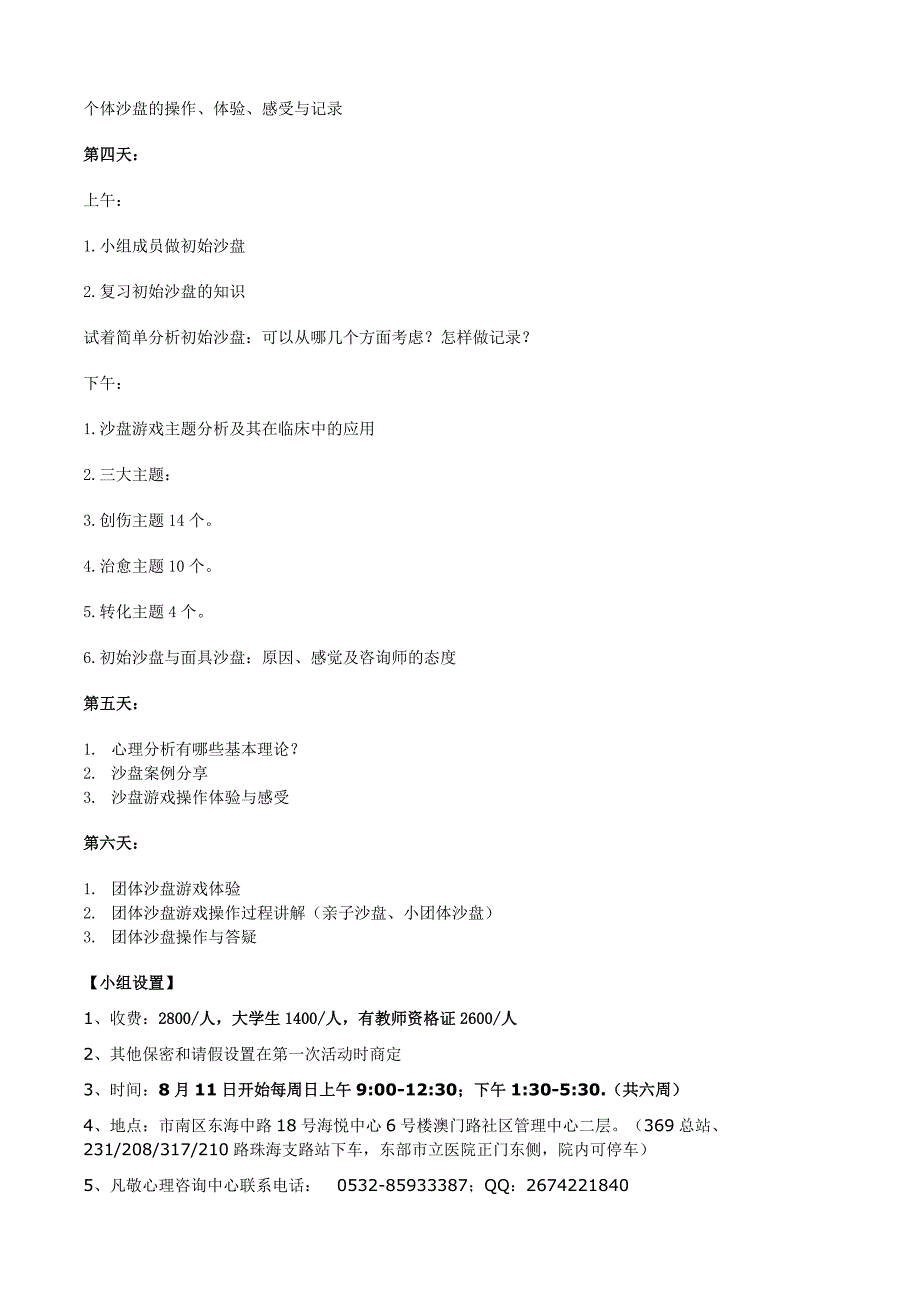 个体沙盘的操作、体验、感受与记录

第四天：

上午：

1.小组成员做初始沙盘

2.复习初始沙盘的知识

试着简单分析初始沙盘：可以从哪几个方面考虑？怎样做记录？

下午：

1.沙盘游戏主题分析及其在临床中的应用

2.三大主题：

3.创伤主题 14 个。

4.治愈主题 10 个。

5.转化主题 4 个。

6.初始沙盘与面具沙盘：原因、感觉及咨询师的态度

第五天：

1. 心理分析有哪些基本理论？
2. 沙盘案例分享
3. 沙盘游戏操作体验与感受

第六天：

1. 团体沙盘游戏体验
2. 团体沙盘游戏操作过程讲解（亲子沙盘、小团体沙盘）
3. 团体沙盘操作与答疑

【小组设置】

1、收费：2800/人，大学生 1400/人，有教师资格证 2600/人

2、其他保密和请假设置在第一次活动时商定

3、时间：8 月 11 日开始每周日上午 9:00-12:30；下午 1:30-5:30.（共六周）

4、地点：市南区东海中路 18 号海悦中心 6 号楼澳门路社区管理中心二层。（369 总站、231/208/317/210 路珠海支路站下车，东部市立医院正门东侧，院内可停车）

5、凡敬心理咨询中心联系电话： 0532-85933387；QQ：2674221840